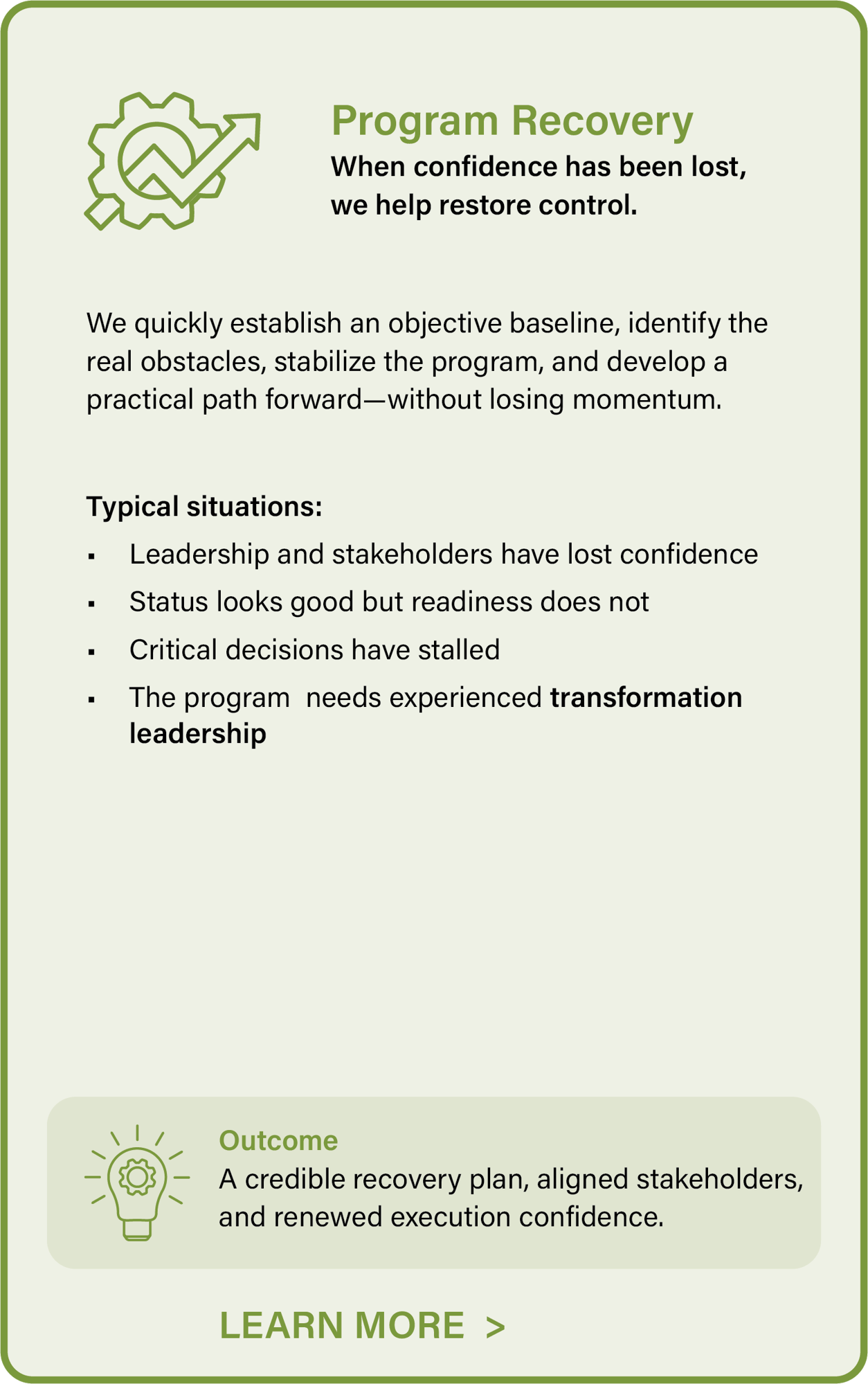 Program Recovery
When confidence has been lost, we help restore control.

We quickly establish an objective baseline, identify the real obstacles, stabilize the program, and develop a practical path forward—without losing momentum.

Typical situations:
• Leadership and stakeholders have lost confidence
• Status looks good but readiness does not
• Critical decisions have stalled
• The program needs experienced transformation leadership

Outcome
A credible recovery plan, aligned stakeholders, and renewed execution confidence.

LEARN MORE >